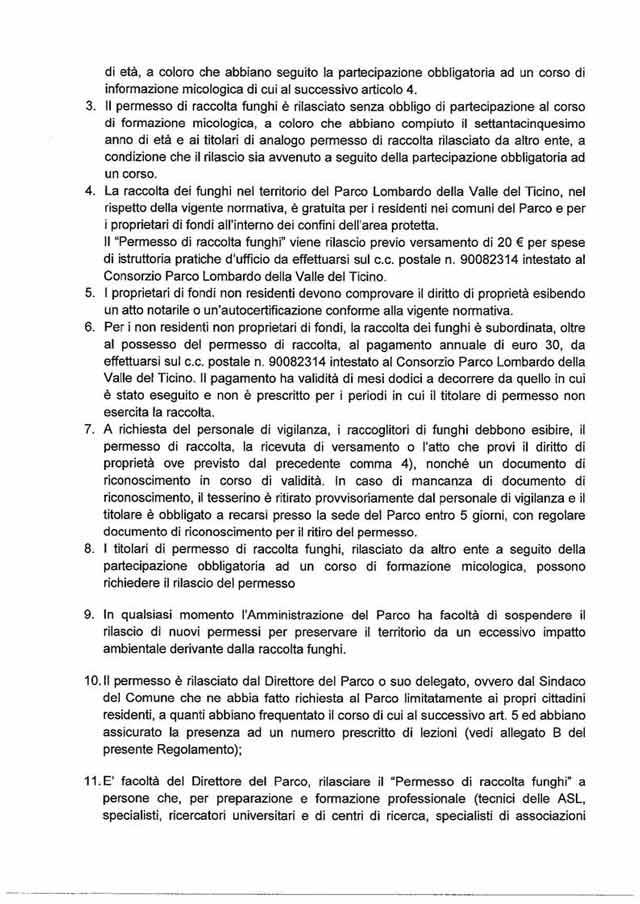 di età, a coloro che abbiano seguito la partecipazione obbligatoria ad un corso di informazione micologica di cui al successivo articolo 4.

3. Il permesso di raccolta funghi è rilasciato senza obbligo di partecipazione al corso di formazione micologica, a coloro che abbiano compiuto il settantacinquesimo anno di età e ai titolari di analogo permesso di raccolta rilasciato da altro ente, a condizione che il rilascio sia avvenuto a seguito della partecipazione obbligatoria ad un corso.

4. La raccolta dei funghi nel territorio del Parco Lombardo della Valle del Ticino, nel rispetto della vigente normativa, è gratuita per i residenti nei comuni del Parco e per i proprietari di fondi all'interno dei confini dell'area protetta.
Il "Permesso di raccolta funghi" viene rilascio previo versamento di 20 € per spese di istruttoria pratiche d'ufficio da effettuarsi sul c.c. postale n. 90082314 intestato al Consorzio Parco Lombardo della Valle del Ticino.

5. I proprietari di fondi non residenti devono comprovare il diritto di proprietà esibendo un atto notarile o un'autocertificazione conforme alla vigente normativa.

6. Per i non residenti non proprietari di fondi, la raccolta dei funghi è subordinata, oltre al possesso del permesso di raccolta, al pagamento annuale di euro 30, da effettuarsi sul c.c. postale n. 90082314 intestato al Consorzio Parco Lombardo della Valle del Ticino. Il pagamento ha validità di mesi dodici a decorrere da quello in cui è stato eseguito e non è prescritto per i periodi in cui il titolare di permesso non esercita la raccolta.

7. A richiesta del personale di vigilanza, i raccoglitori di funghi debbono esibire, il permesso di raccolta, la ricevuta di versamento o l'atto che provi il diritto di proprietà ove previsto dal precedente comma 4), nonché un documento di riconoscimento in corso di validità. In caso di mancanza di documento di riconoscimento, il tesserino è ritirato provvisoriamente dal personale di vigilanza e il titolare è obbligato a recarsi presso la sede del Parco entro 5 giorni, con regolare documento di riconoscimento per il ritiro del permesso.

8. I titolari di permesso di raccolta funghi, rilasciato da altro ente a seguito della partecipazione obbligatoria ad un corso di formazione micologica, possono richiedere il rilascio del permesso

9. In qualsiasi momento l'Amministrazione del Parco ha facoltà di sospendere il rilascio di nuovi permessi per preservare il territorio da un eccessivo impatto ambientale derivante dalla raccolta funghi.

10. Il permesso è rilasciato dal Direttore del Parco o suo delegato, ovvero dal Sindaco del Comune che ne abbia fatto richiesta al Parco limitatamente ai propri cittadini residenti, a quanti abbiano frequentato il corso di cui al successivo art. 5 ed abbiano assicurato la presenza ad un numero prescritto di lezioni (vedi allegato B del presente Regolamento);

11. E' facoltà del Direttore del Parco, rilasciare il "Permesso di raccolta funghi" a persone che, per preparazione e formazione professionale (tecnici delle ASL, specialisti, ricercatori universitari e di centri di ricerca, specialisti di associazioni